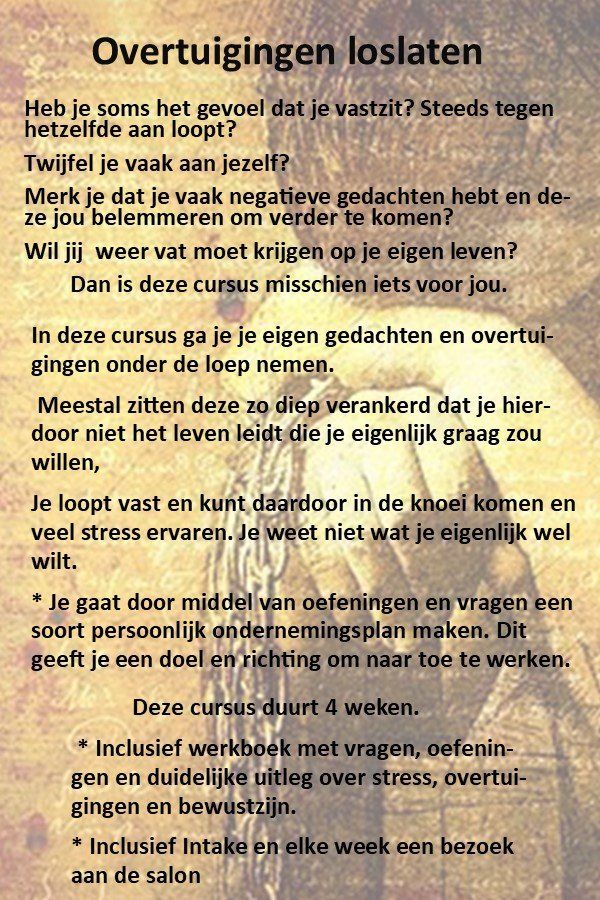 Overtuigingen loslaten

Heb je soms het gevoel dat je vastzit? Steeds tegen hetzelfde aan loopt?

Twijfel je vaak aan jezelf?

Merk je dat je vaak negatieve gedachten hebt en deze jou belemmeren om verder te komen?

Wil jij  weer vat moet krijgen op je eigen leven?

Dan is deze cursus misschien iets voor jou.

In deze cursus ga je je eigen gedachten en overtuigingen onder de loep nemen.

Meestal zitten deze zo diep verankerd dat je hierdoor niet het leven leidt die je eigenlijk graag zou willen,

Je loopt vast en kunt daardoor in de knoei komen en veel stress ervaren. Je weet niet wat je eigenlijk wel wilt.

* Je gaat door middel van oefeningen en vragen een soort persoonlijk ondernemingsplan maken. Dit geeft je een doel en richting om naar toe te werken.

Deze cursus duurt 4 weken.

* Inclusief werkboek met vragen, oefeningen en duidelijke uitleg over stress, overtuigingen en bewustzijn.

* Inclusief Intake en elke week een bezoek aan de salon